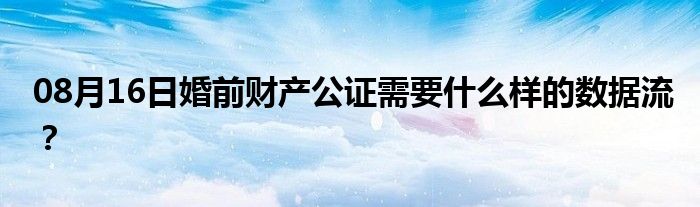 08月16日婚前财产公证需要什么样的数据流？